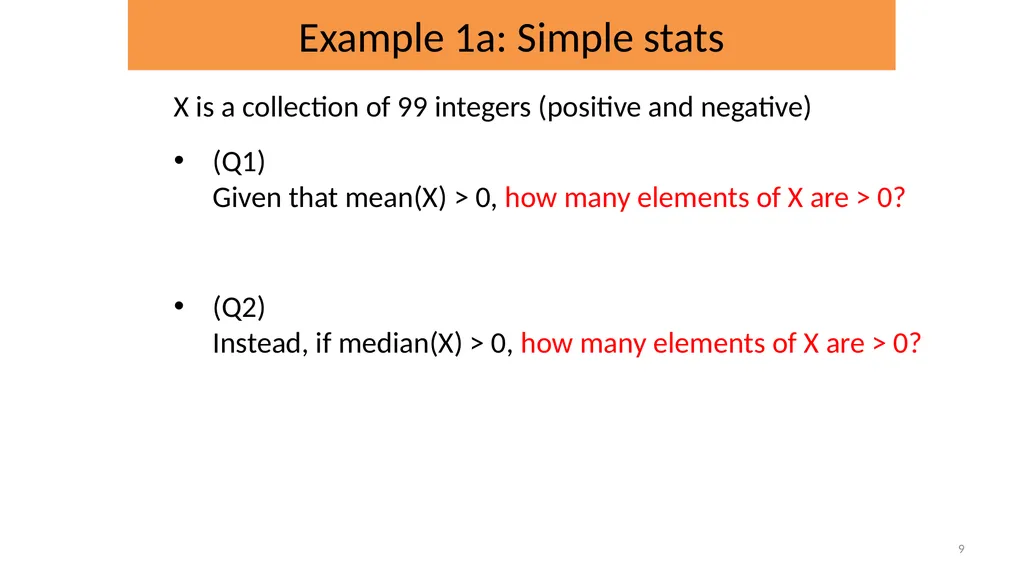 Example 1a: Simple stats

X is a collection of 99 integers (positive and negative)

• (Q1)
Given that mean(X) > 0, how many elements of X are > 0?

• (Q2)
Instead, if median(X) > 0, how many elements of X are > 0?

9